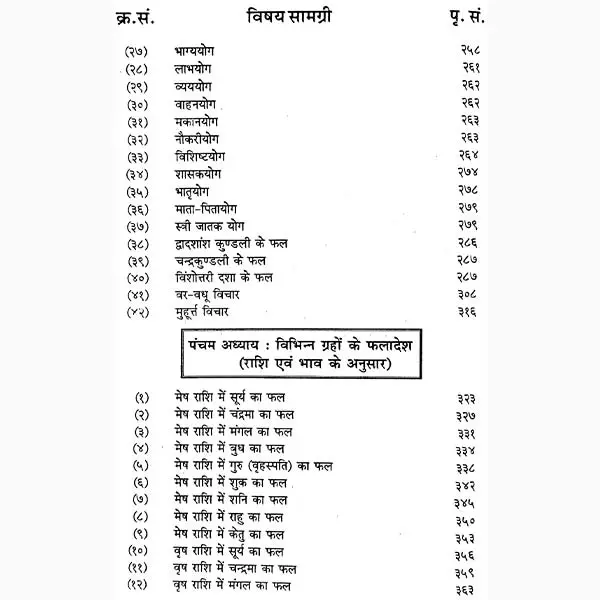 | क्र.सं. | विषय सामग्री | पृ. सं. |
|---|---|---|
| (२७) | भाग्ययोग | २५८ |
| (२८) | लाभयोग | २६१ |
| (२९) | व्यययोग | २६२ |
| (३०) | वाहनयोग | २६२ |
| (३१) | मकानयोग | २६३ |
| (३२) | नौकरीयोग | २६३ |
| (३३) | विशिष्टयोग | २६४ |
| (३४) | शासकयोग | २७४ |
| (३५) | भातृयोग | २७८ |
| (३६) | माता-पितायोग | २७९ |
| (३७) | स्त्री जातक योग | २७९ |
| (३८) | द्वादशांश कुण्डली के फल | २८६ |
| (३९) | चन्द्रकुण्डली के फल | २८७ |
| (४०) | विंशोत्तरी दशा के फल | २८७ |
| (४१) | वर-वधू विचार | ३०८ |
| (४२) | मुहूर्त्त विचार | ३१६ |

पंचम अध्याय : विभिन्न ग्रहों के फलादेश
(राशि एवं भाव के अनुसार)

| | | |
|---|---|---|
| (१) | मेष राशि में सूर्य का फल | ३२३ |
| (२) | मेष राशि में चंद्रमा का फल | ३२७ |
| (३) | मेष राशि में मंगल का फल | ३३१ |
| (४) | मेष राशि में बुध का फल | ३३४ |
| (५) | मेष राशि में गुरु (वृहस्पति) का फल | ३३८ |
| (६) | मेष राशि में शुक्र का फल | ३४२ |
| (७) | मेष राशि में शनि का फल | ३४५ |
| (८) | मेष राशि में राहु का फल | ३५० |
| (९) | मेष राशि में केतु का फल | ३५३ |
| (१०) | वृष राशि में सूर्य का फल | ३५६ |
| (११) | वृष राशि में चन्द्रमा का फल | ३५९ |
| (१२) | वृष राशि में मंगल का फल | ३६३ |